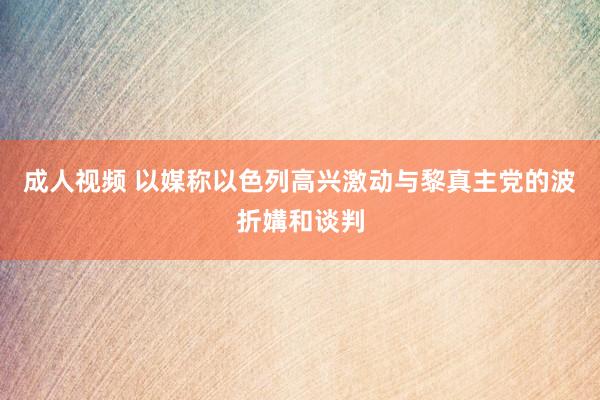 成人视频 以媒称以色列高兴激动与黎真主党的波折媾和谈判